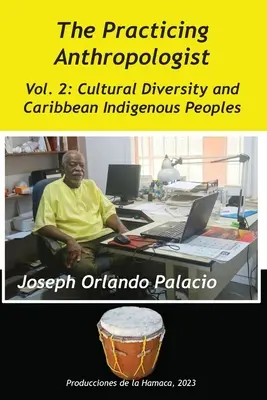 The Practicing Anthropologist

Vol. 2: Cultural Diversity and Caribbean Indigenous Peoples

Joseph Orlando Palacio

Producciones de la Hamaca, 2023